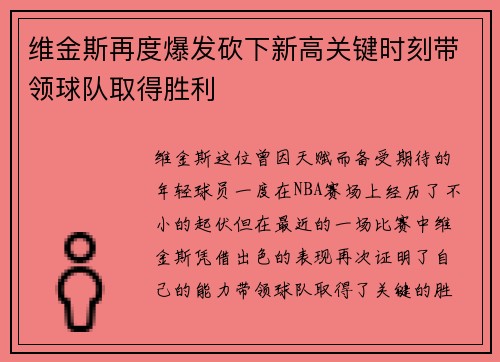 维金斯再度爆发砍下新高关键时刻带领球队取得胜利

维金斯这位曾因天赋而备受期待的年轻球员一度在NBA赛场上经历了不小的起伏但在最近的一场比赛中维金斯凭借出色的表现再次证明了自己的能力带领球队取得了关键的胜